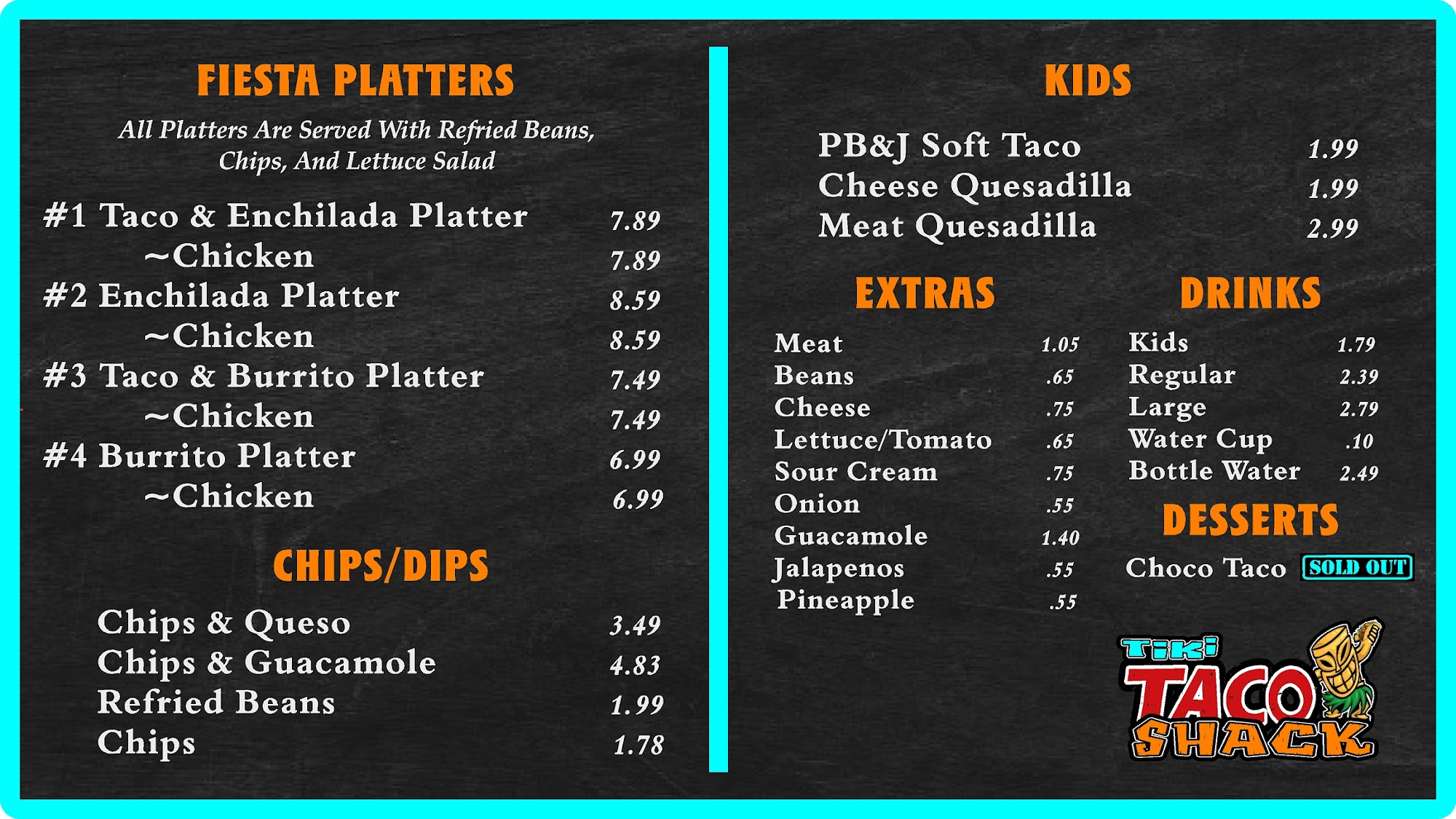 FIESTA PLATTERS

All Platters Are Served With Refried Beans, Chips, And Lettuce Salad

#1 Taco & Enchilada Platter 7.89
~Chicken 7.89
#2 Enchilada Platter 8.59
~Chicken 8.59
#3 Taco & Burrito Platter 7.49
~Chicken 7.49
#4 Burrito Platter 6.99
~Chicken 6.99

CHIPS/DIPS

Chips & Queso 3.49
Chips & Guacamole 4.83
Refried Beans 1.99
Chips 1.78

KIDS

PB&J Soft Taco 1.99
Cheese Quesadilla 1.99
Meat Quesadilla 2.99

EXTRAS

Meat 1.05
Beans .65
Cheese .75
Lettuce/Tomato .65
Sour Cream .75
Onion .55
Guacamole 1.40
Jalapenos .55
Pineapple .55

DRINKS

Kids 1.79
Regular 2.39
Large 2.79
Water Cup .10
Bottle Water 2.49

DESSERTS

Choco Taco SOLD OUT

Tiki TACO SHACK